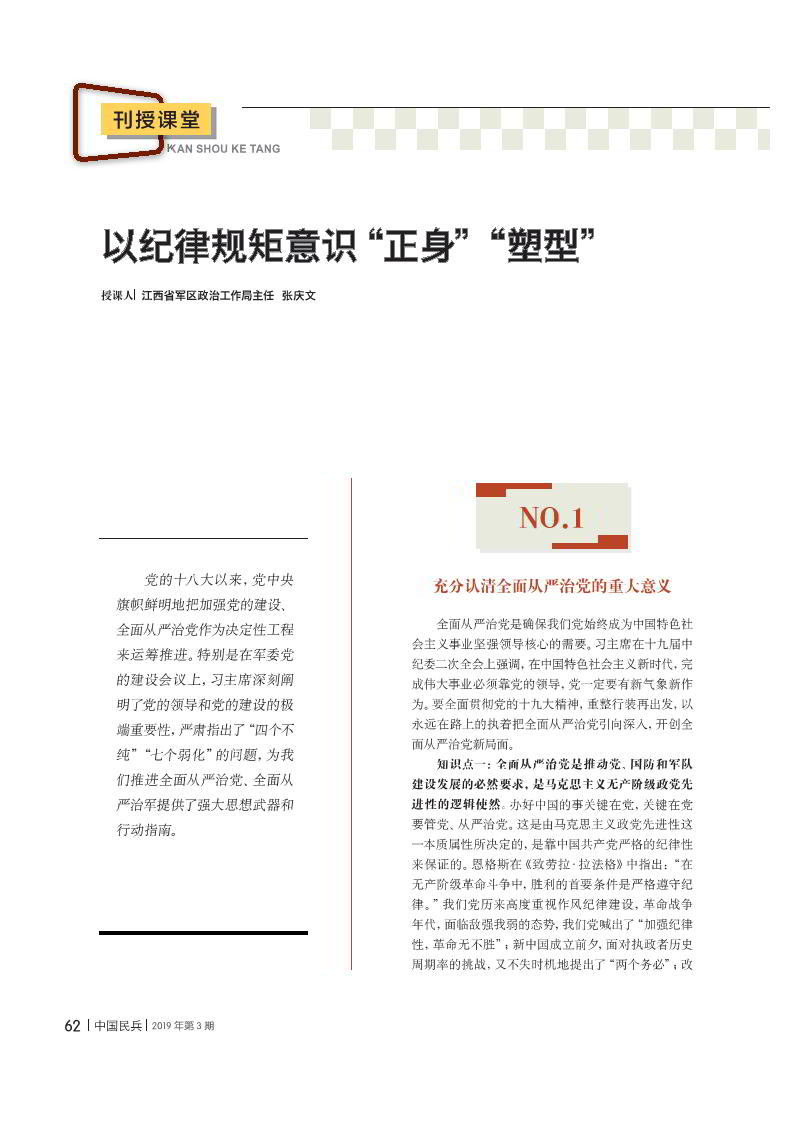 刊授课堂
KAN SHOU KE TANG

以纪律规矩意识“正身”“塑型”

授课人| 江西省军区政治工作局主任 张庆文

党的十八大以来，党中央旗帜鲜明地把加强党的建设、全面从严治党作为决定性工程来运筹推进。特别是在军委党的建设会议上，习主席深刻阐明了党的领导和党的建设的极端重要性，严肃指出了“四个不纯”“七个弱化”的问题，为我们推进全面从严治党、全面从严治军提供了强大思想武器和行动指南。

NO.1

充分认清全面从严治党的重大意义

全面从严治党是确保我们党始终成为中国特色社会主义事业坚强领导核心的需要。习主席在十九届中纪委二次全会上强调，在中国特色社会主义新时代，完成伟大事业必须靠党的领导，党一定要有新气象新作为。要全面贯彻党的十九大精神，重整行装再出发，以永远在路上的执着把全面从严治党引向深入，开创全面从严治党新局面。

知识点一：全面从严治党是推动党、国防和军队建设发展的必然要求，是马克思主义无产阶级政党先进性的逻辑使然。办好中国的事关键在党，关键在党要管党、从严治党。这是由马克思主义政党先进性这一本质属性所决定的，是靠中国共产党严格的纪律性来保证的。恩格斯在《致劳拉·拉法格》中指出：“在无产阶级革命斗争中，胜利的首要条件是严格遵守纪律。”我们党历来高度重视作风纪律建设，革命战争年代，面临敌强我弱的态势，我们党喊出了“加强纪律性，革命无不胜”；新中国成立前夕，面对执政者历史周期率的挑战，又不失时机地提出了“两个务必”；改

62 | 中国民兵 | 2019 年第 3 期